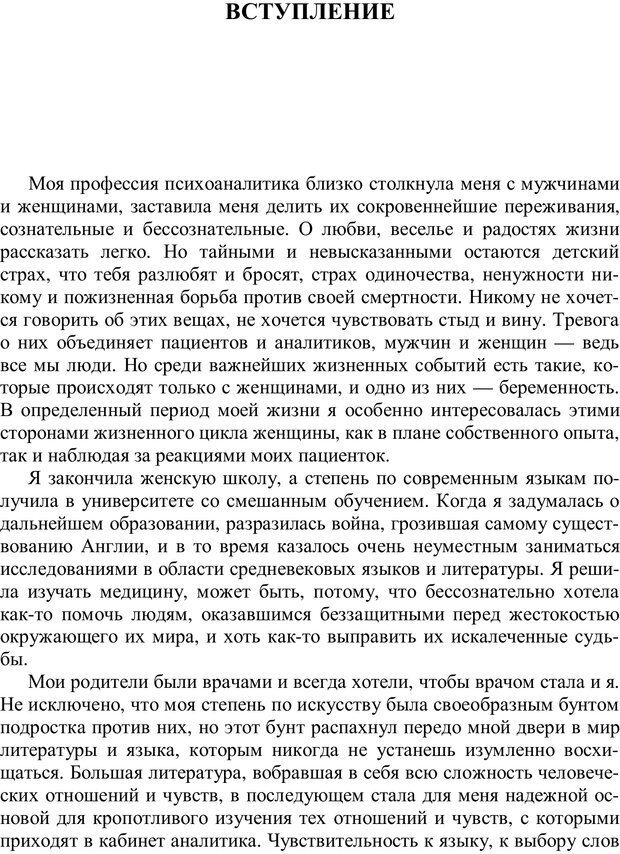 ВСТУПЛЕНИЕ

Моя профессия психоаналитика близко столкнула меня с мужчинами и женщинами, заставила меня делить их сокровеннейшие переживания, сознательные и бессознательные. О любви, веселье и радостях жизни рассказать легко. Но тайными и невысказанными остаются детский страх, что тебя разлюбят и бросят, страх одиночества, ненужности никому и пожизненная борьба против своей смертности. Никому не хочется говорить об этих вещах, не хочется чувствовать стыд и вину. Тревога о них объединяет пациентов и аналитиков, мужчин и женщин — ведь все мы люди. Но среди важнейших жизненных событий есть такие, которые происходят только с женщинами, и одно из них — беременность. В определенный период моей жизни я особенно интересовалась этими сторонами жизненного цикла женщины, как в плане собственного опыта, так и наблюдая за реакциями моих пациенток.

Я закончила женскую школу, а степень по современным языкам получила в университете со смешанным обучением. Когда я задумалась о дальнейшем образовании, разразилась война, грозившая самому существованию Англии, и в то время казалось очень неуместным заниматься исследованиями в области средневековых языков и литературы. Я решила изучать медицину, может быть, потому, что бессознательно хотела как-то помочь людям, оказавшимся беззащитными перед жестокостью окружающего их мира, и хоть как-то выправить их искалеченные судьбы.

Мои родители были врачами и всегда хотели, чтобы врачом стала и я. Не исключено, что моя степень по искусству была своеобразным бунтом подростка против них, но этот бунт распахнул передо мной двери в мир литературы и языка, которым никогда не устанешь изумленно восхищаться. Большая литература, вобравшая в себя всю сложность человеческих отношений и чувств, в последующем стала для меня надежной основой для кропотливого изучения тех отношений и чувств, с которыми приходят в кабинет аналитика. Чувствительность к языку, к выбору слов